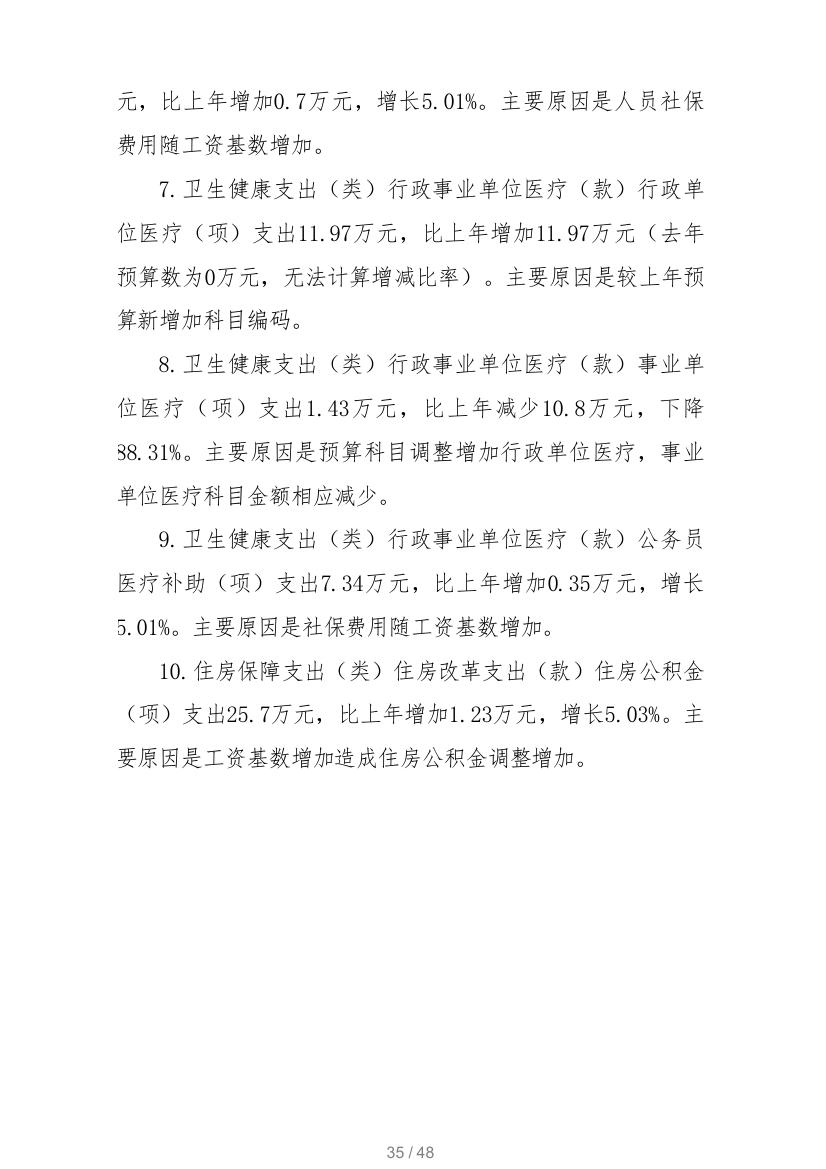 元，比上年增加0.7万元，增长5.01%。主要原因是人员社保费用随工资基数增加。

7.卫生健康支出（类）行政事业单位医疗（款）行政单位医疗（项）支出11.97万元，比上年增加11.97万元（去年预算数为0万元，无法计算增减比率）。主要原因是较上年预算新增加科目编码。

8.卫生健康支出（类）行政事业单位医疗（款）事业单位医疗（项）支出1.43万元，比上年减少10.8万元，下降88.31%。主要原因是预算科目调整增加行政单位医疗，事业单位医疗科目金额相应减少。

9.卫生健康支出（类）行政事业单位医疗（款）公务员医疗补助（项）支出7.34万元，比上年增加0.35万元，增长5.01%。主要原因是社保费用随工资基数增加。

10.住房保障支出（类）住房改革支出（款）住房公积金（项）支出25.7万元，比上年增加1.23万元，增长5.03%。主要原因是工资基数增加造成住房公积金调整增加。

35 / 48